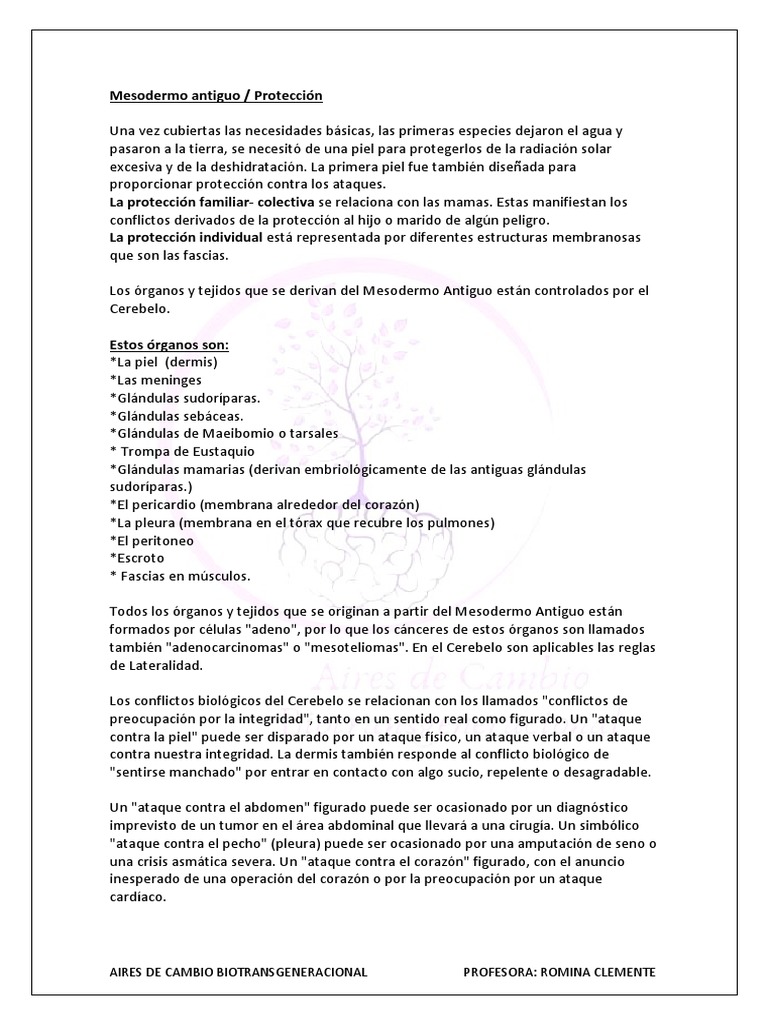 Mesodermo antiguo / Protección

Una vez cubiertas las necesidades básicas, las primeras especies dejaron el agua y pasaron a la tierra, se necesitó de una piel para protegerlos de la radiación solar excesiva y de la deshidratación. La primera piel fue también diseñada para proporcionar protección contra los ataques.
La protección familiar- colectiva se relaciona con las mamas. Estas manifiestan los conflictos derivados de la protección al hijo o marido de algún peligro.
La protección individual está representada por diferentes estructuras membranosas que son las fascias.

Los órganos y tejidos que se derivan del Mesodermo Antiguo están controlados por el Cerebelo.

Estos órganos son:
*La piel (dermis)
*Las meninges
*Glándulas sudoríparas.
*Glándulas sebáceas.
*Glándulas de Maeibomio o tarsales
* Trompa de Eustaquio
*Glándulas mamarias (derivan embriológicamente de las antiguas glándulas sudoríparas.)
*El pericardio (membrana alrededor del corazón)
*La pleura (membrana en el tórax que recubre los pulmones)
*El peritoneo
*Escroto
* Fascias en músculos.

Todos los órganos y tejidos que se originan a partir del Mesodermo Antiguo están formados por células "adeno", por lo que los cánceres de estos órganos son llamados también "adenocarcinomas" o "mesoteliomas". En el Cerebelo son aplicables las reglas de Lateralidad.

Los conflictos biológicos del Cerebelo se relacionan con los llamados "conflictos de preocupación por la integridad", tanto en un sentido real como figurado. Un "ataque contra la piel" puede ser disparado por un ataque físico, un ataque verbal o un ataque contra nuestra integridad. La dermis también responde al conflicto biológico de "sentirse manchado" por entrar en contacto con algo sucio, repelente o desagradable.

Un "ataque contra el abdomen" figurado puede ser ocasionado por un diagnóstico imprevisto de un tumor en el área abdominal que llevará a una cirugía. Un simbólico "ataque contra el pecho" (pleura) puede ser ocasionado por una amputación de seno o una crisis asmática severa. Un "ataque contra el corazón" figurado, con el anuncio inesperado de una operación del corazón o por la preocupación por un ataque cardíaco.

Aires de Cambio

AIRES DE CAMBIO BIOTRANSGENERACIONAL PROFESORA: ROMINA CLEMENTE